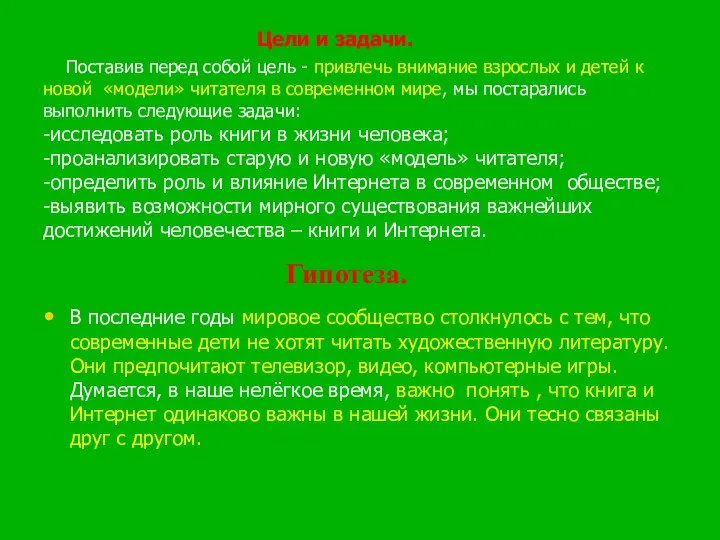 Цели и задачи.

Поставив перед собой цель - привлечь внимание взрослых и детей к новой «модели» читателя в современном мире, мы постарались выполнить следующие задачи:
-исследовать роль книги в жизни человека;
-проанализировать старую и новую «модель» читателя;
-определить роль и влияние Интернета в современном обществе;
-выявить возможности мирного существования важнейших достижений человечества – книги и Интернета.

Гипотеза.

• В последние годы мировое сообщество столкнулось с тем, что современные дети не хотят читать художественную литературу. Они предпочитают телевизор, видео, компьютерные игры. Думается, в наше нелёгкое время, важно понять , что книга и Интернет одинаково важны в нашей жизни. Они тесно связаны друг с другом.